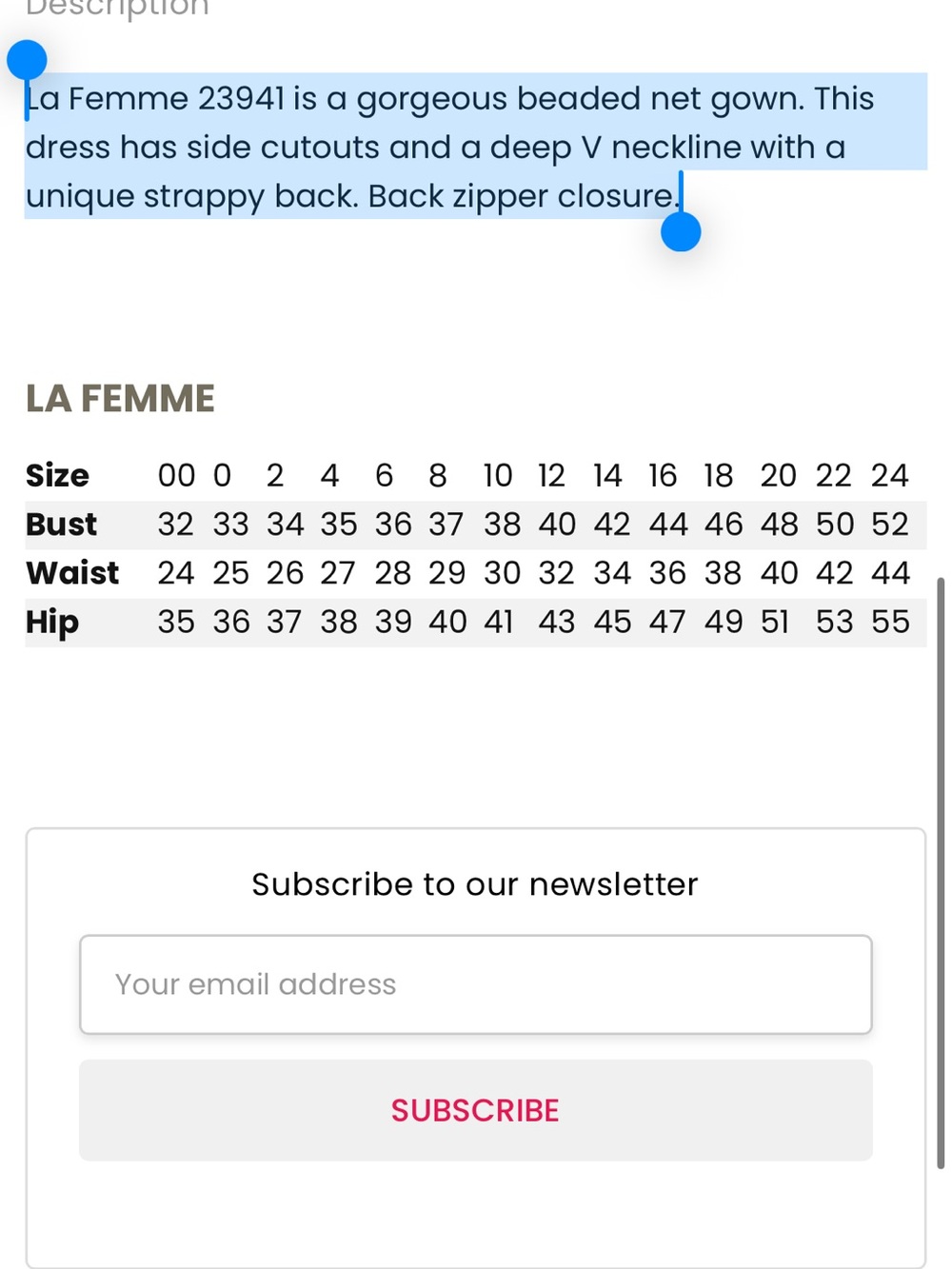 Description

La Femme 23941 is a gorgeous beaded net gown. This dress has side cutouts and a deep V neckline with a unique strappy back. Back zipper closure.

LA FEMME

| Size | 00 | 0 | 2 | 4 | 6 | 8 | 10 | 12 | 14 | 16 | 18 | 20 | 22 | 24 |
|---|---|---|---|---|---|---|---|---|---|---|---|---|---|---|
| Bust | 32 | 33 | 34 | 35 | 36 | 37 | 38 | 40 | 42 | 44 | 46 | 48 | 50 | 52 |
| Waist | 24 | 25 | 26 | 27 | 28 | 29 | 30 | 32 | 34 | 36 | 38 | 40 | 42 | 44 |
| Hip | 35 | 36 | 37 | 38 | 39 | 40 | 41 | 43 | 45 | 47 | 49 | 51 | 53 | 55 |

Subscribe to our newsletter

Your email address

SUBSCRIBE